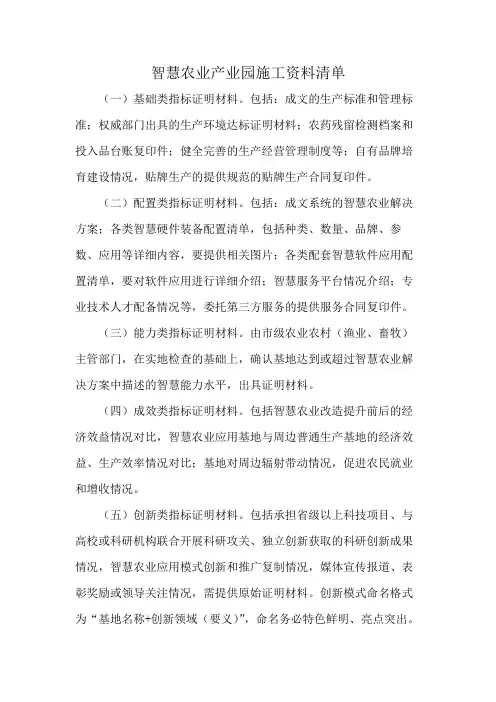 智慧农业产业园施工资料清单

（一）基础类指标证明材料。包括：成文的生产标准和管理标准；权威部门出具的生产环境达标证明材料；农药残留检测档案和投入品台账复印件；健全完善的生产经营管理制度等；自有品牌培育建设情况，贴牌生产的提供规范的贴牌生产合同复印件。

（二）配置类指标证明材料。包括：成文系统的智慧农业解决方案；各类智慧硬件装备配置清单，包括种类、数量、品牌、参数、应用等详细内容，要提供相关图片；各类配套智慧软件应用配置清单，要对软件应用进行详细介绍；智慧服务平台情况介绍；专业技术人才配备情况等，委托第三方服务的提供服务合同复印件。

（三）能力类指标证明材料。由市级农业农村（渔业、畜牧）主管部门，在实地检查的基础上，确认基地达到或超过智慧农业解决方案中描述的智慧能力水平，出具证明材料。

（四）成效类指标证明材料。包括智慧农业改造提升前后的经济效益情况对比，智慧农业应用基地与周边普通生产基地的经济效益、生产效率情况对比；基地对周边辐射带动情况，促进农民就业和增收情况。

（五）创新类指标证明材料。包括承担省级以上科技项目、与高校或科研机构联合开展科研攻关、独立创新获取的科研创新成果情况，智慧农业应用模式创新和推广复制情况，媒体宣传报道、表彰奖励或领导关注情况，需提供原始证明材料。创新模式命名格式为“基地名称+创新领域（要义）”，命名务必特色鲜明、亮点突出。